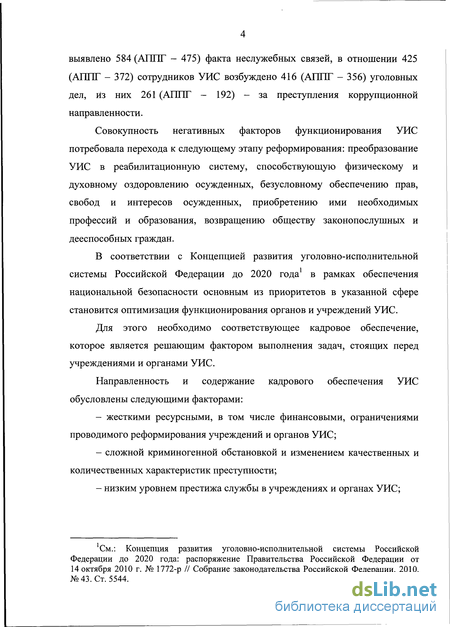 4

выявлено 584 (АППГ – 475) факта неслужебных связей, в отношении 425 (АППГ – 372) сотрудников УИС возбуждено 416 (АППГ – 356) уголовных дел, из них 261 (АППГ – 192) – за преступления коррупционной направленности.

Совокупность негативных факторов функционирования УИС потребовала перехода к следующему этапу реформирования: преобразование УИС в реабилитационную систему, способствующую физическому и духовному оздоровлению осужденных, безусловному обеспечению прав, свобод и интересов осужденных, приобретению ими необходимых профессий и образования, возвращению обществу законопослушных и дееспособных граждан.

В соответствии с Концепцией развития уголовно-исполнительной системы Российской Федерации до 2020 года$^1$ в рамках обеспечения национальной безопасности основным из приоритетов в указанной сфере становится оптимизация функционирования органов и учреждений УИС.

Для этого необходимо соответствующее кадровое обеспечение, которое является решающим фактором выполнения задач, стоящих перед учреждениями и органами УИС.

Направленность и содержание кадрового обеспечения УИС обусловлены следующими факторами:

– жесткими ресурсными, в том числе финансовыми, ограничениями проводимого реформирования учреждений и органов УИС;

– сложной криминогенной обстановкой и изменением качественных и количественных характеристик преступности;

– низким уровнем престижа службы в учреждениях и органах УИС;

$^1$См.: Концепция развития уголовно-исполнительной системы Российской Федерации до 2020 года: распоряжение Правительства Российской Федерации от 14 октября 2010 г. № 1772-р // Собрание законодательства Российской Федерации. 2010. № 43. Ст. 5544.

dsLib.net
библиотека диссертаций